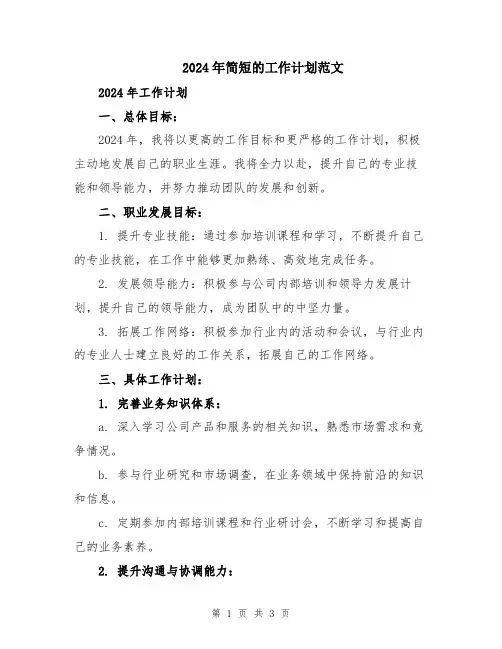 2024年简短的工作计划范文

2024年工作计划

一、总体目标：

2024年，我将以更高的工作目标和更严格的工作计划，积极主动地发展自己的职业生涯。我将全力以赴，提升自己的专业技能和领导能力，并努力推动团队的发展和创新。

二、职业发展目标：

1. 提升专业技能：通过参加培训课程和学习，不断提升自己的专业技能，在工作中能够更加熟练、高效地完成任务。

2. 发展领导能力：积极参与公司内部培训和领导力发展计划，提升自己的领导能力，成为团队中的中坚力量。

3. 拓展工作网络：积极参加行业内的活动和会议，与行业内的专业人士建立良好的工作关系，拓展自己的工作网络。

三、具体工作计划：

1. 完善业务知识体系：

a. 深入学习公司产品和服务的相关知识，熟悉市场需求和竞争情况。

b. 参与行业研究和市场调查，在业务领域中保持前沿的知识和信息。

c. 定期参加内部培训课程和行业研讨会，不断学习和提高自己的业务素养。

2. 提升沟通与协调能力：

第 1 页 共 3 页